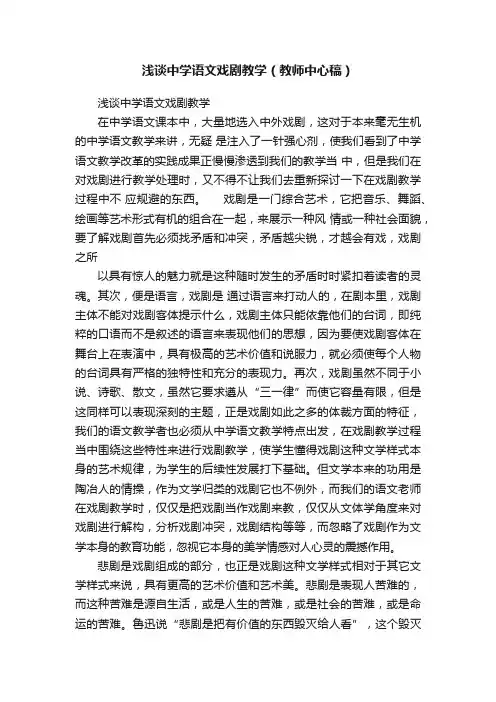 浅谈中学语文戏剧教学（教师中心稿）

浅谈中学语文戏剧教学

在中学语文课本中，大量地选入中外戏剧，这对于本来毫无生机的中学语文教学来讲，无疑 是注入了一针强心剂，使我们看到了中学语文教学改革的实践成果正慢慢渗透到我们的教学当 中，但是我们在对戏剧进行教学处理时，又不得不让我们去重新探讨一下在戏剧教学过程中不 应规避的东西。　　戏剧是一门综合艺术，它把音乐、舞蹈、绘画等艺术形式有机的组合在一起，来展示一种风 情或一种社会面貌，要了解戏剧首先必须找矛盾和冲突，矛盾越尖锐，才越会有戏，戏剧之所

以具有惊人的魅力就是这种随时发生的矛盾时时紧扣着读者的灵魂。其次，便是语言，戏剧是 通过语言来打动人的，在剧本里，戏剧主体不能对戏剧客体提示什么，戏剧主体只能依靠他们的台词，即纯粹的口语而不是叙述的语言来表现他们的思想，因为要使戏剧客体在舞台上在表演中，具有极高的艺术价值和说服力，就必须使每个人物的台词具有严格的独特性和充分的表现力。再次，戏剧虽然不同于小说、诗歌、散文，虽然它要求遵从“三一律”而使它容量有限，但是这同样可以表现深刻的主题，正是戏剧如此之多的体裁方面的特征，我们的语文教学者也必须从中学语文教学特点出发，在戏剧教学过程当中围绕这些特性来进行戏剧教学，使学生懂得戏剧这种文学样式本身的艺术规律，为学生的后续性发展打下基础。但文学本来的功用是陶冶人的情操，作为文学归类的戏剧它也不例外，而我们的语文老师在戏剧教学时，仅仅是把戏剧当作戏剧来教，仅仅从文体学角度来对戏剧进行解构，分析戏剧冲突，戏剧结构等等，而忽略了戏剧作为文学本身的教育功能，忽视它本身的美学情感对人心灵的震撼作用。

悲剧是戏剧组成的部分，也正是戏剧这种文学样式相对于其它文学样式来说，具有更高的艺术价值和艺术美。悲剧是表现人苦难的，而这种苦难是源自生活，或是人生的苦难，或是社会的苦难，或是命运的苦难。鲁迅说“悲剧是把有价值的东西毁灭给人看”，这个毁灭